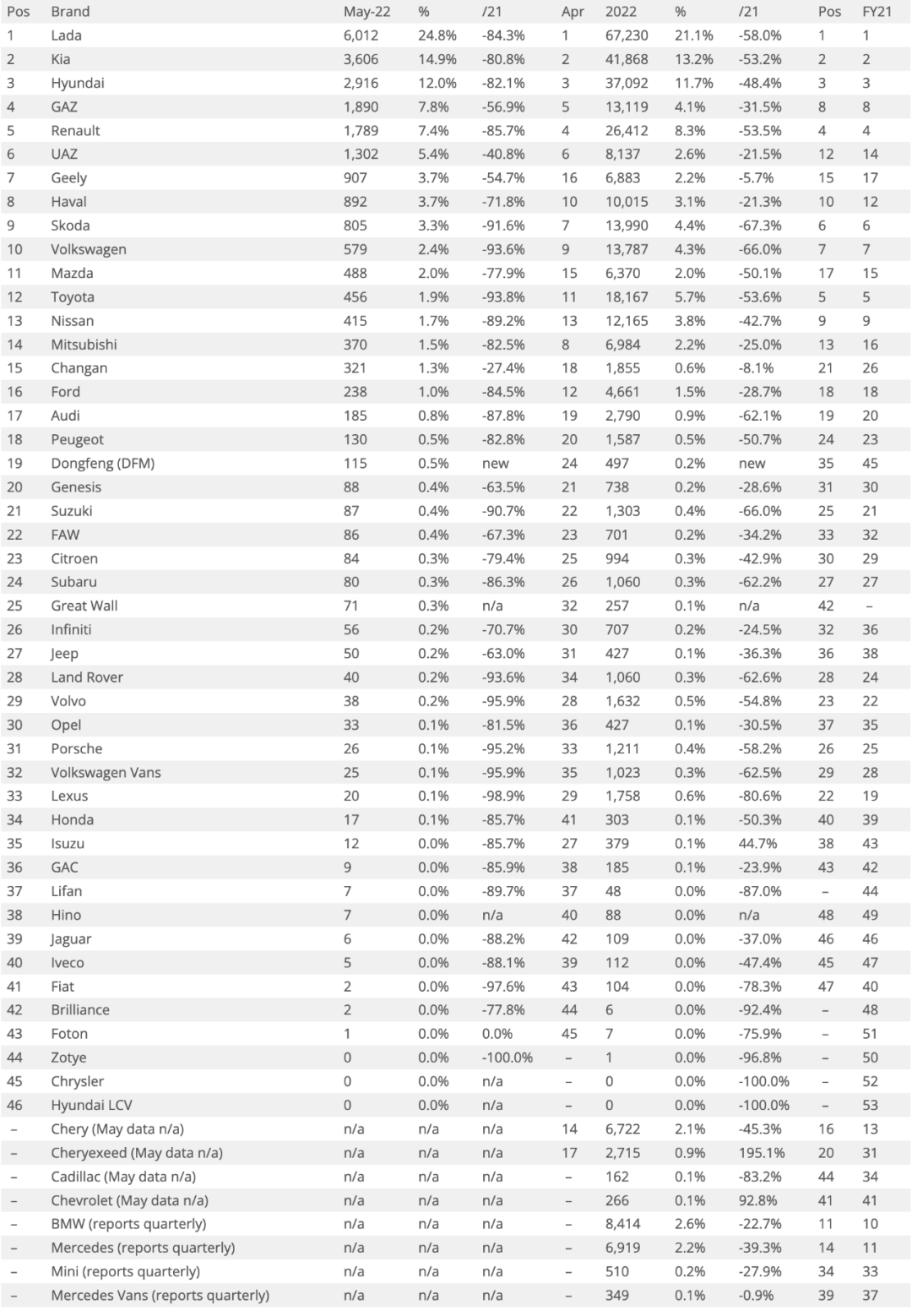 | Pos | Brand | May-22 | % | /21 | Apr | 2022 | % | /21 | Pos | FY21 |
|---|---|---|---|---|---|---|---|---|---|---|
| 1 | Lada | 6,012 | 24.8% | -84.3% | 1 | 67,230 | 21.1% | -58.0% | 1 | 1 |
| 2 | Kia | 3,606 | 14.9% | -80.8% | 2 | 41,868 | 13.2% | -53.2% | 2 | 2 |
| 3 | Hyundai | 2,916 | 12.0% | -82.1% | 3 | 37,092 | 11.7% | -48.4% | 3 | 3 |
| 4 | GAZ | 1,890 | 7.8% | -56.9% | 5 | 13,119 | 4.1% | -31.5% | 8 | 8 |
| 5 | Renault | 1,789 | 7.4% | -85.7% | 4 | 26,412 | 8.3% | -53.5% | 4 | 4 |
| 6 | UAZ | 1,302 | 5.4% | -40.8% | 6 | 8,137 | 2.6% | -21.5% | 12 | 14 |
| 7 | Geely | 907 | 3.7% | -54.7% | 16 | 6,883 | 2.2% | -5.7% | 15 | 17 |
| 8 | Haval | 892 | 3.7% | -71.8% | 10 | 10,015 | 3.1% | -21.3% | 10 | 12 |
| 9 | Skoda | 805 | 3.3% | -91.6% | 7 | 13,990 | 4.4% | -67.3% | 6 | 6 |
| 10 | Volkswagen | 579 | 2.4% | -93.6% | 9 | 13,787 | 4.3% | -66.0% | 7 | 7 |
| 11 | Mazda | 488 | 2.0% | -77.9% | 15 | 6,370 | 2.0% | -50.1% | 17 | 15 |
| 12 | Toyota | 456 | 1.9% | -93.8% | 11 | 18,167 | 5.7% | -53.6% | 5 | 5 |
| 13 | Nissan | 415 | 1.7% | -89.2% | 13 | 12,165 | 3.8% | -42.7% | 9 | 9 |
| 14 | Mitsubishi | 370 | 1.5% | -82.5% | 8 | 6,984 | 2.2% | -25.0% | 13 | 16 |
| 15 | Changan | 321 | 1.3% | -27.4% | 18 | 1,855 | 0.6% | -8.1% | 21 | 26 |
| 16 | Ford | 238 | 1.0% | -84.5% | 12 | 4,661 | 1.5% | -28.7% | 18 | 18 |
| 17 | Audi | 185 | 0.8% | -87.8% | 19 | 2,790 | 0.9% | -62.1% | 19 | 20 |
| 18 | Peugeot | 130 | 0.5% | -82.8% | 20 | 1,587 | 0.5% | -50.7% | 24 | 23 |
| 19 | Dongfeng (DFM) | 115 | 0.5% | new | 24 | 497 | 0.2% | new | 35 | 45 |
| 20 | Genesis | 88 | 0.4% | -63.5% | 21 | 738 | 0.2% | -28.6% | 31 | 30 |
| 21 | Suzuki | 87 | 0.4% | -90.7% | 22 | 1,303 | 0.4% | -66.0% | 25 | 21 |
| 22 | FAW | 86 | 0.4% | -67.3% | 23 | 701 | 0.2% | -34.2% | 33 | 32 |
| 23 | Citroen | 84 | 0.3% | -79.4% | 25 | 994 | 0.3% | -42.9% | 30 | 29 |
| 24 | Subaru | 80 | 0.3% | -86.3% | 26 | 1,060 | 0.3% | -62.2% | 27 | 27 |
| 25 | Great Wall | 71 | 0.3% | n/a | 32 | 257 | 0.1% | n/a | 42 | – |
| 26 | Infiniti | 56 | 0.2% | -70.7% | 30 | 707 | 0.2% | -24.5% | 32 | 36 |
| 27 | Jeep | 50 | 0.2% | -63.0% | 31 | 427 | 0.1% | -36.3% | 36 | 38 |
| 28 | Land Rover | 40 | 0.2% | -93.6% | 34 | 1,060 | 0.3% | -62.6% | 28 | 24 |
| 29 | Volvo | 38 | 0.2% | -95.9% | 28 | 1,632 | 0.5% | -54.8% | 23 | 22 |
| 30 | Opel | 33 | 0.1% | -81.5% | 36 | 427 | 0.1% | -30.5% | 37 | 35 |
| 31 | Porsche | 26 | 0.1% | -95.2% | 33 | 1,211 | 0.4% | -58.2% | 26 | 25 |
| 32 | Volkswagen Vans | 25 | 0.1% | -95.9% | 35 | 1,023 | 0.3% | -62.5% | 29 | 28 |
| 33 | Lexus | 20 | 0.1% | -98.9% | 29 | 1,758 | 0.6% | -80.6% | 22 | 19 |
| 34 | Honda | 17 | 0.1% | -85.7% | 41 | 303 | 0.1% | -50.3% | 40 | 39 |
| 35 | Isuzu | 12 | 0.0% | -85.7% | 27 | 379 | 0.1% | 44.7% | 38 | 43 |
| 36 | GAC | 9 | 0.0% | -85.9% | 38 | 185 | 0.1% | -23.9% | 43 | 42 |
| 37 | Lifan | 7 | 0.0% | -89.7% | 37 | 48 | 0.0% | -87.0% | – | 44 |
| 38 | Hino | 7 | 0.0% | n/a | 40 | 88 | 0.0% | n/a | 48 | 49 |
| 39 | Jaguar | 6 | 0.0% | -88.2% | 42 | 109 | 0.0% | -37.0% | 46 | 46 |
| 40 | Iveco | 5 | 0.0% | -88.1% | 39 | 112 | 0.0% | -47.4% | 45 | 47 |
| 41 | Fiat | 2 | 0.0% | -97.6% | 43 | 104 | 0.0% | -78.3% | 47 | 40 |
| 42 | Brilliance | 2 | 0.0% | -77.8% | 44 | 6 | 0.0% | -92.4% | – | 48 |
| 43 | Foton | 1 | 0.0% | 0.0% | 45 | 7 | 0.0% | -75.9% | – | 51 |
| 44 | Zotye | 0 | 0.0% | -100.0% | – | 1 | 0.0% | -96.8% | – | 50 |
| 45 | Chrysler | 0 | 0.0% | n/a | – | 0 | 0.0% | -100.0% | – | 52 |
| 46 | Hyundai LCV | 0 | 0.0% | n/a | – | 0 | 0.0% | -100.0% | – | 53 |
| – | Chery (May data n/a) | n/a | n/a | n/a | 14 | 6,722 | 2.1% | -45.3% | 16 | 13 |
| – | Cheryexeed (May data n/a) | n/a | n/a | n/a | 17 | 2,715 | 0.9% | 195.1% | 20 | 31 |
| – | Cadillac (May data n/a) | n/a | n/a | n/a | – | 162 | 0.1% | -83.2% | 44 | 34 |
| – | Chevrolet (May data n/a) | n/a | n/a | n/a | – | 266 | 0.1% | 92.8% | 41 | 41 |
| – | BMW (reports quarterly) | n/a | n/a | n/a | – | 8,414 | 2.6% | -22.7% | 11 | 10 |
| – | Mercedes (reports quarterly) | n/a | n/a | n/a | – | 6,919 | 2.2% | -39.3% | 14 | 11 |
| – | Mini (reports quarterly) | n/a | n/a | n/a | – | 510 | 0.2% | -27.9% | 34 | 33 |
| – | Mercedes Vans (reports quarterly) | n/a | n/a | n/a | – | 349 | 0.1% | -0.9% | 39 | 37 |